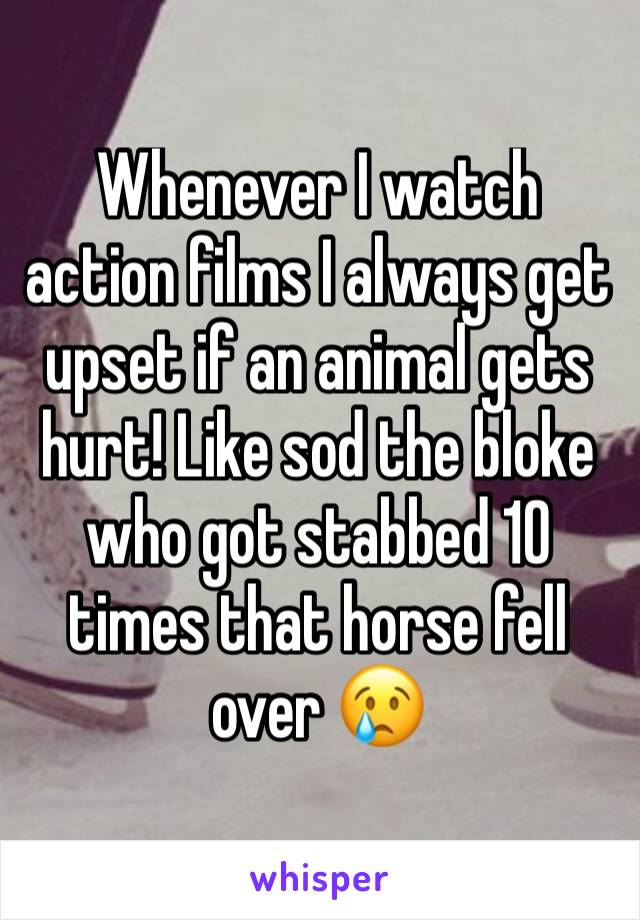 Whenever I watch action films I always get upset if an animal gets hurt! Like sod the bloke who got stabbed 10 times that horse fell over 😢

whisper